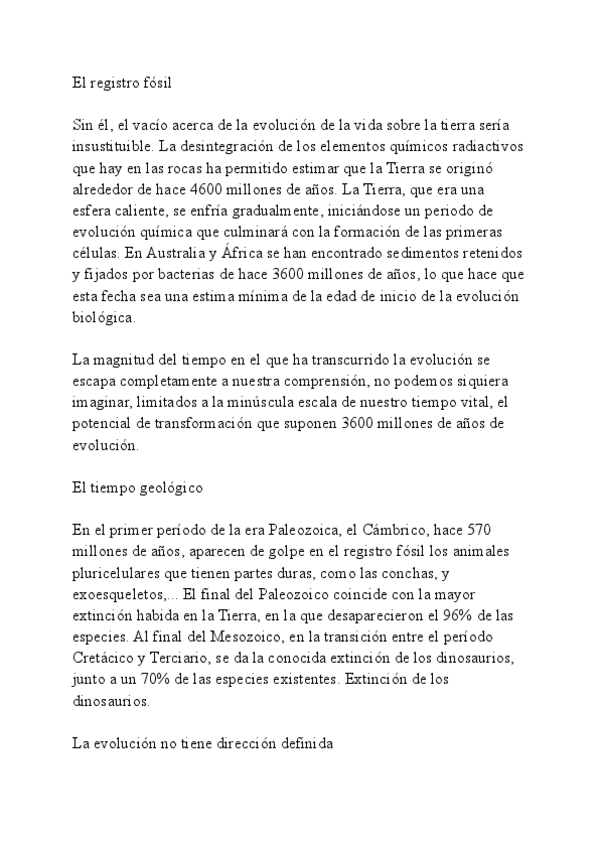 El registro fósil

Sin él, el vacío acerca de la evolución de la vida sobre la tierra sería insustituible. La desintegración de los elementos químicos radiactivos que hay en las rocas ha permitido estimar que la Tierra se originó alrededor de hace 4600 millones de años. La Tierra, que era una esfera caliente, se enfría gradualmente, iniciándose un periodo de evolución química que culminará con la formación de las primeras células. En Australia y África se han encontrado sedimentos retenidos y fijados por bacterias de hace 3600 millones de años, lo que hace que esta fecha sea una estima mínima de la edad de inicio de la evolución biológica.

La magnitud del tiempo en el que ha transcurrido la evolución se escapa completamente a nuestra comprensión, no podemos siquiera imaginar, limitados a la minúscula escala de nuestro tiempo vital, el potencial de transformación que suponen 3600 millones de años de evolución.

El tiempo geológico

En el primer período de la era Paleozoica, el Cámbrico, hace 570 millones de años, aparecen de golpe en el registro fósil los animales pluricelulares que tienen partes duras, como las conchas, y exoesqueletos,... El final del Paleozoico coincide con la mayor extinción habida en la Tierra, en la que desaparecieron el 96% de las especies. Al final del Mesozoico, en la transición entre el período Cretácico y Terciario, se da la conocida extinción de los dinosaurios, junto a un 70% de las especies existentes. Extinción de los dinosaurios.

La evolución no tiene dirección definida